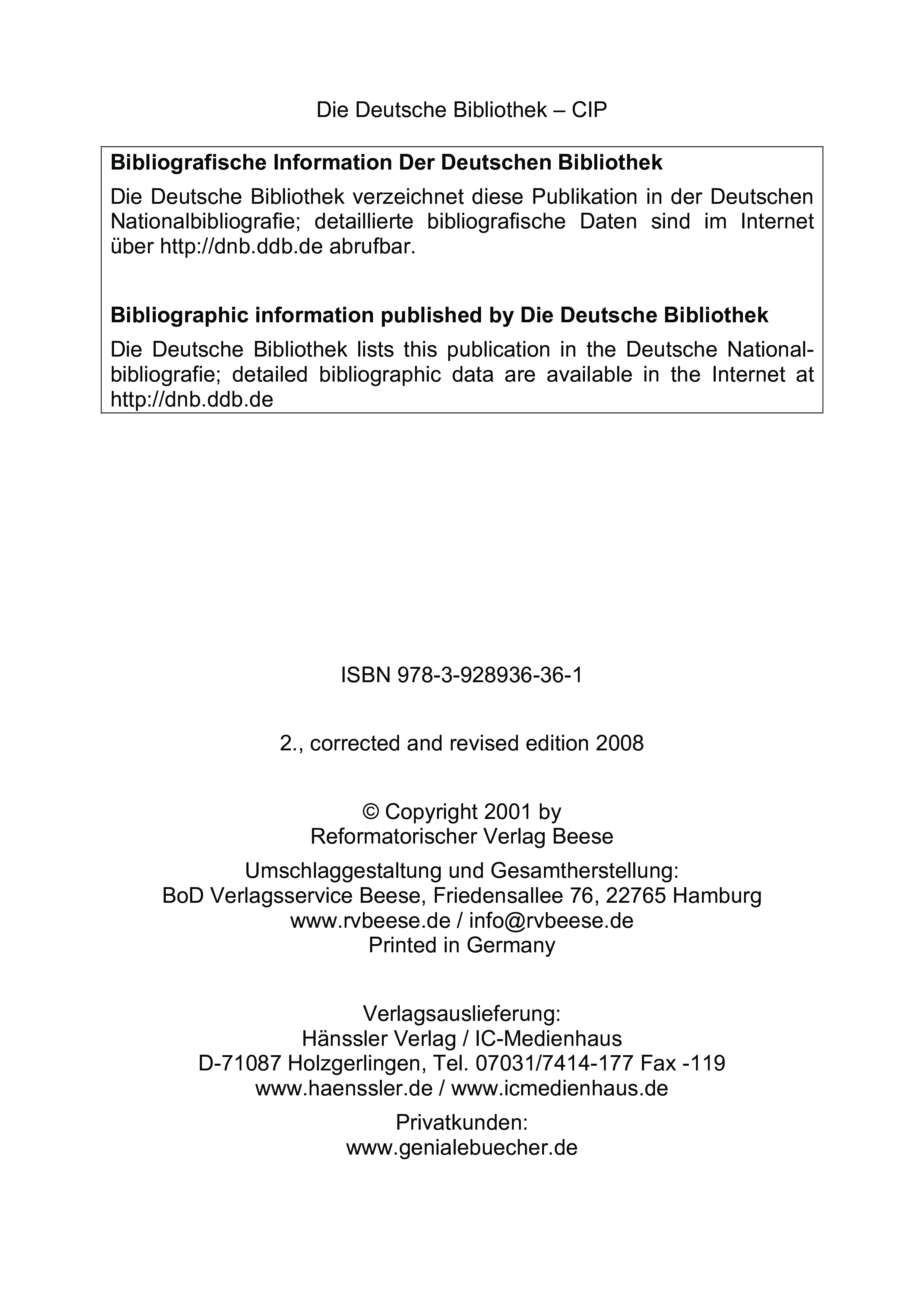 Die Deutsche Bibliothek – CIP

**Bibliografische Information Der Deutschen Bibliothek**

Die Deutsche Bibliothek verzeichnet diese Publikation in der Deutschen Nationalbibliografie; detaillierte bibliografische Daten sind im Internet über http://dnb.ddb.de abrufbar.

**Bibliographic information published by Die Deutsche Bibliothek**

Die Deutsche Bibliothek lists this publication in the Deutsche Nationalbibliografie; detailed bibliographic data are available in the Internet at http://dnb.ddb.de

ISBN 978-3-928936-36-1

2., corrected and revised edition 2008

© Copyright 2001 by
Reformatorischer Verlag Beese

Umschlaggestaltung und Gesamtherstellung:
BoD Verlagsservice Beese, Friedensallee 76, 22765 Hamburg
www.rvbeese.de / info@rvbeese.de
Printed in Germany

Verlagsauslieferung:
Hänssler Verlag / IC-Medienhaus
D-71087 Holzgerlingen, Tel. 07031/7414-177 Fax -119
www.haenssler.de / www.icmedienhaus.de

Privatkunden:
www.genialebuecher.de